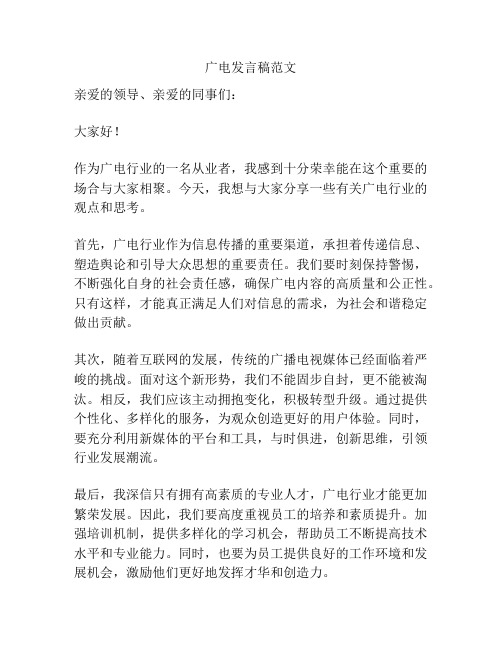 广电发言稿范文

亲爱的领导、亲爱的同事们：

大家好！

作为广电行业的一名从业者，我感到十分荣幸能在这个重要的场合与大家相聚。今天，我想与大家分享一些有关广电行业的观点和思考。

首先，广电行业作为信息传播的重要渠道，承担着传递信息、塑造舆论和引导大众思想的重要责任。我们要时刻保持警惕，不断强化自身的社会责任感，确保广电内容的高质量和公正性。只有这样，才能真正满足人们对信息的需求，为社会和谐稳定做出贡献。

其次，随着互联网的发展，传统的广播电视媒体已经面临着严峻的挑战。面对这个新形势，我们不能固步自封，更不能被淘汰。相反，我们应该主动拥抱变化，积极转型升级。通过提供个性化、多样化的服务，为观众创造更好的用户体验。同时，要充分利用新媒体的平台和工具，与时俱进，创新思维，引领行业发展潮流。

最后，我深信只有拥有高素质的专业人才，广电行业才能更加繁荣发展。因此，我们要高度重视员工的培养和素质提升。加强培训机制，提供多样化的学习机会，帮助员工不断提高技术水平和专业能力。同时，也要为员工提供良好的工作环境和发展机会，激励他们更好地发挥才华和创造力。